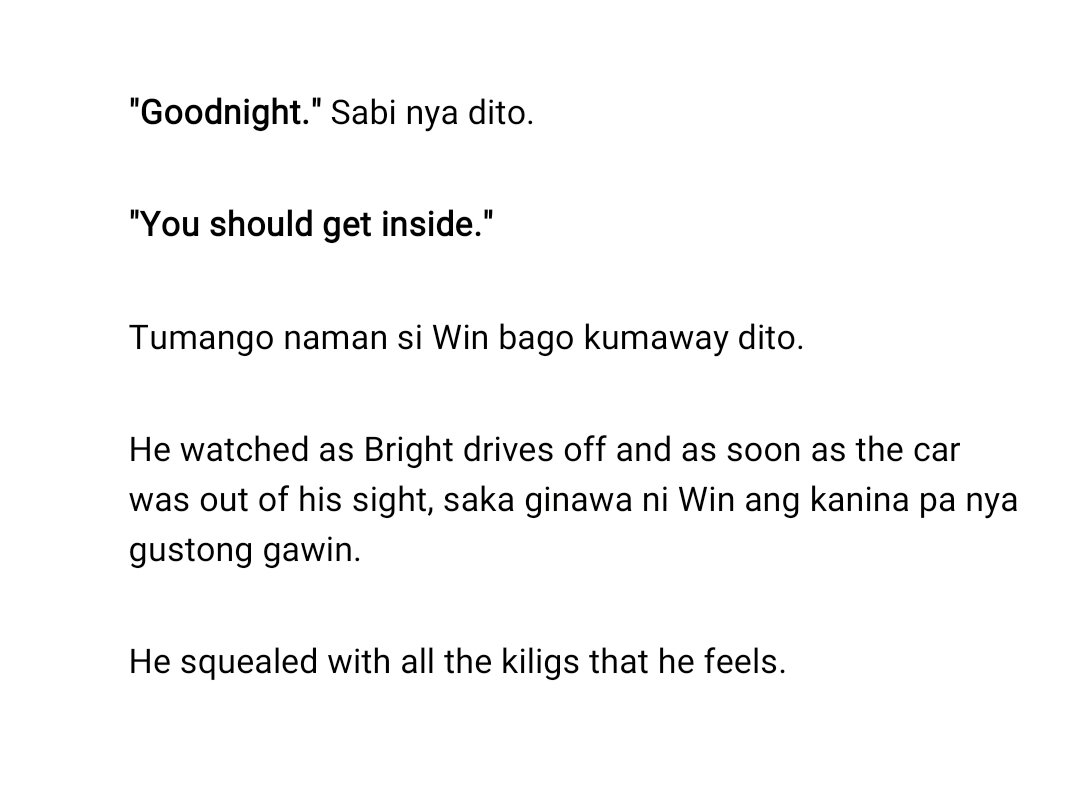 "Goodnight." Sabi nya dito.

"You should get inside."

Tumango naman si Win bago kumaway dito.

He watched as Bright drives off and as soon as the car was out of his sight, saka ginawa ni Win ang kanina pa nya gustong gawin.

He squealed with all the kiligs that he feels.